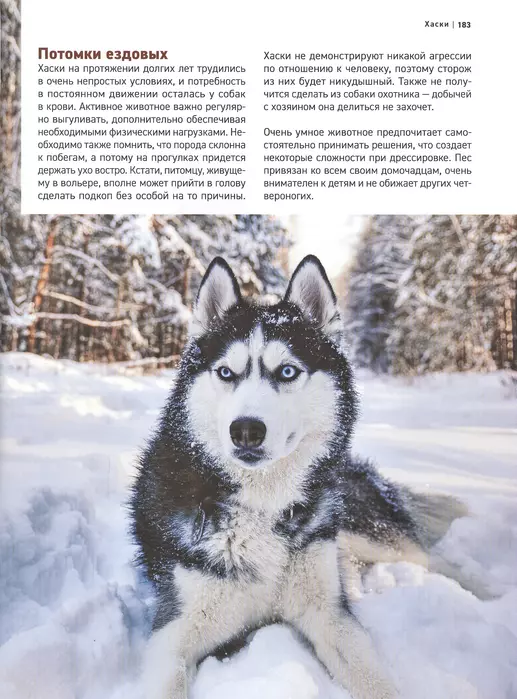 Хаски | 183

Потомки ездовых
Хаски на протяжении долгих лет трудились в очень непростых условиях, и потребность в постоянном движении осталась у собак в крови. Активное животное важно регулярно выгуливать, дополнительно обеспечивая необходимыми физическими нагрузками. Необходимо также помнить, что порода склонна к побегам, а потому на прогулках придется держать ухо востро. Кстати, питомцу, живущему в вольере, вполне может прийти в голову сделать подкоп без особой на то причины.

Хаски не демонстрируют никакой агрессии по отношению к человеку, поэтому сторож из них будет никудышный. Также не получится сделать из собаки охотника — добычей с хозяином она делиться не захочет.

Очень умное животное предпочитает самостоятельно принимать решения, что создает некоторые сложности при дрессировке. Пес привязан ко всем своим домочадцам, очень внимателен к детям и не обижает других четвероногих.